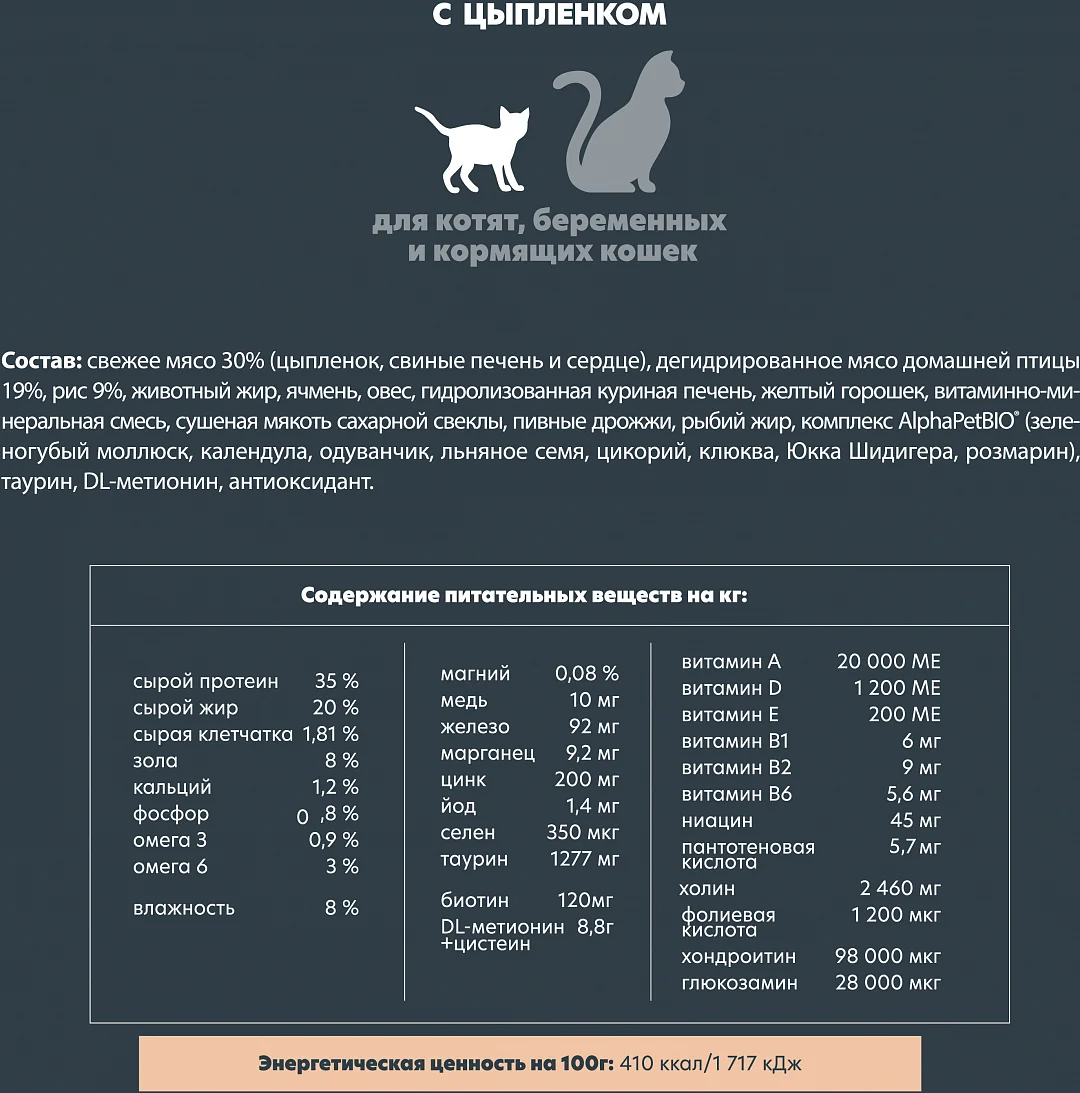 С ЦЫПЛЕНКОМ

для котят, беременных и кормящих кошек

Состав: свежее мясо 30% (цыпленок, свиные печень и сердце), дегидрированное мясо домашней птицы 19%, рис 9%, животный жир, ячмень, овес, гидролизованная куриная печень, желтый горошек, витаминно-минеральная смесь, сушеная мякоть сахарной свеклы, пивные дрожжи, рыбий жир, комплекс AlphaPetBIO® (зеленогубый моллюск, календула, одуванчик, льняное семя, цикорий, клюква, Юкка Шидигера, розмарин), таурин, DL-метионин, антиоксидант.

Содержание питательных веществ на кг:

| | |
|---|---|
| сырой протеин | 35 % |
| сырой жир | 20 % |
| сырая клетчатка | 1,81 % |
| зола | 8 % |
| кальций | 1,2 % |
| фосфор | 0 ,8 % |
| омега 3 | 0,9 % |
| омега 6 | 3 % |
| влажность | 8 % |

| | |
|---|---|
| магний | 0,08 % |
| медь | 10 мг |
| железо | 92 мг |
| марганец | 9,2 мг |
| цинк | 200 мг |
| йод | 1,4 мг |
| селен | 350 мкг |
| таурин | 1277 мг |
| биотин | 120мг |
| DL-метионин +цистеин | 8,8г |

| | |
|---|---|
| витамин А | 20 000 МЕ |
| витамин D | 1 200 МЕ |
| витамин Е | 200 МЕ |
| витамин В1 | 6 мг |
| витамин В2 | 9 мг |
| витамин В6 | 5,6 мг |
| ниацин | 45 мг |
| пантотеновая кислота | 5,7 мг |
| холин | 2 460 мг |
| фолиевая кислота | 1 200 мкг |
| хондроитин | 98 000 мкг |
| глюкозамин | 28 000 мкг |

Энергетическая ценность на 100г: 410 ккал/1 717 кДж